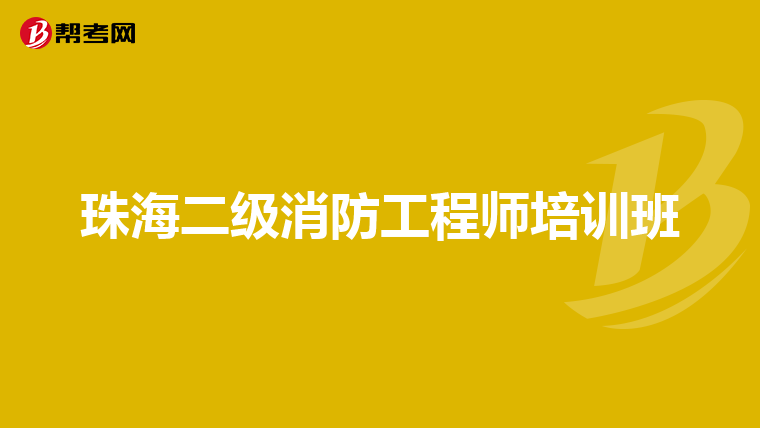 帮考网

珠海二级消防工程师培训班